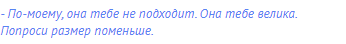 - По-моему, она тебе не подходит. Она тебе велика. Попроси размер поменьше.